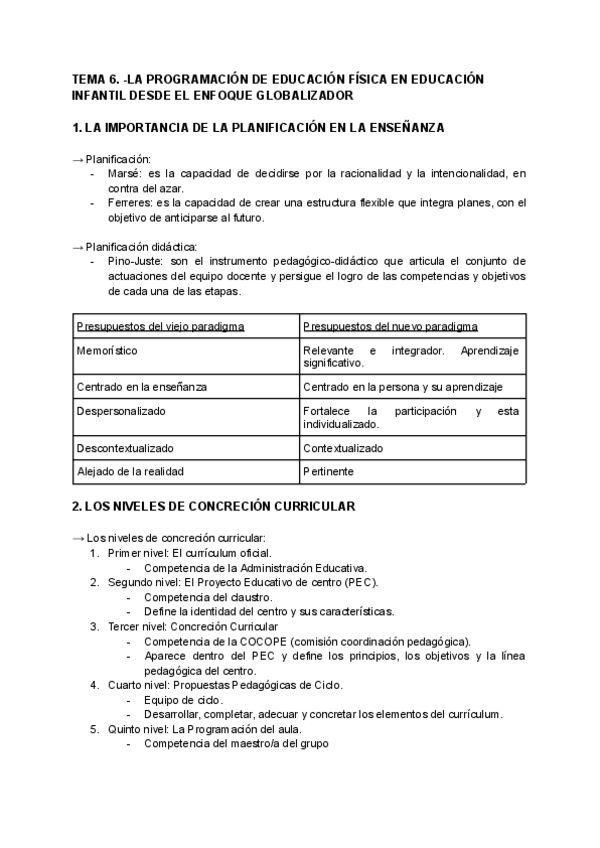 TEMA 6. -LA PROGRAMACIÓN DE EDUCACIÓN FÍSICA EN EDUCACIÓN INFANTIL DESDE EL ENFOQUE GLOBALIZADOR

1. LA IMPORTANCIA DE LA PLANIFICACIÓN EN LA ENSEÑANZA

→ Planificación:
- Marsé: es la capacidad de decidirse por la racionalidad y la intencionalidad, en contra del azar.
- Ferreres: es la capacidad de crear una estructura flexible que integra planes, con el objetivo de anticiparse al futuro.

→ Planificación didáctica:
- Pino-Juste: son el instrumento pedagógico-didáctico que articula el conjunto de actuaciones del equipo docente y persigue el logro de las competencias y objetivos de cada una de las etapas.

| Presupuestos del viejo paradigma | Presupuestos del nuevo paradigma |
|---|---|
| Memorístico | Relevante e integrador. Aprendizaje significativo. |
| Centrado en la enseñanza | Centrado en la persona y su aprendizaje |
| Despersonalizado | Fortalece la participación y esta individualizado. |
| Descontextualizado | Contextualizado |
| Alejado de la realidad | Pertinente |

2. LOS NIVELES DE CONCRECIÓN CURRICULAR

→ Los niveles de concreción curricular:
1. Primer nivel: El currículum oficial.
- Competencia de la Administración Educativa.
2. Segundo nivel: El Proyecto Educativo de centro (PEC).
- Competencia del claustro.
- Define la identidad del centro y sus características.
3. Tercer nivel: Concreción Curricular
- Competencia de la COCOPE (comisión coordinación pedagógica).
- Aparece dentro del PEC y define los principios, los objetivos y la línea pedagógica del centro.
4. Cuarto nivel: Propuestas Pedagógicas de Ciclo.
- Equipo de ciclo.
- Desarrollar, completar, adecuar y concretar los elementos del currículum.
5. Quinto nivel: La Programación del aula.
- Competencia del maestro/a del grupo